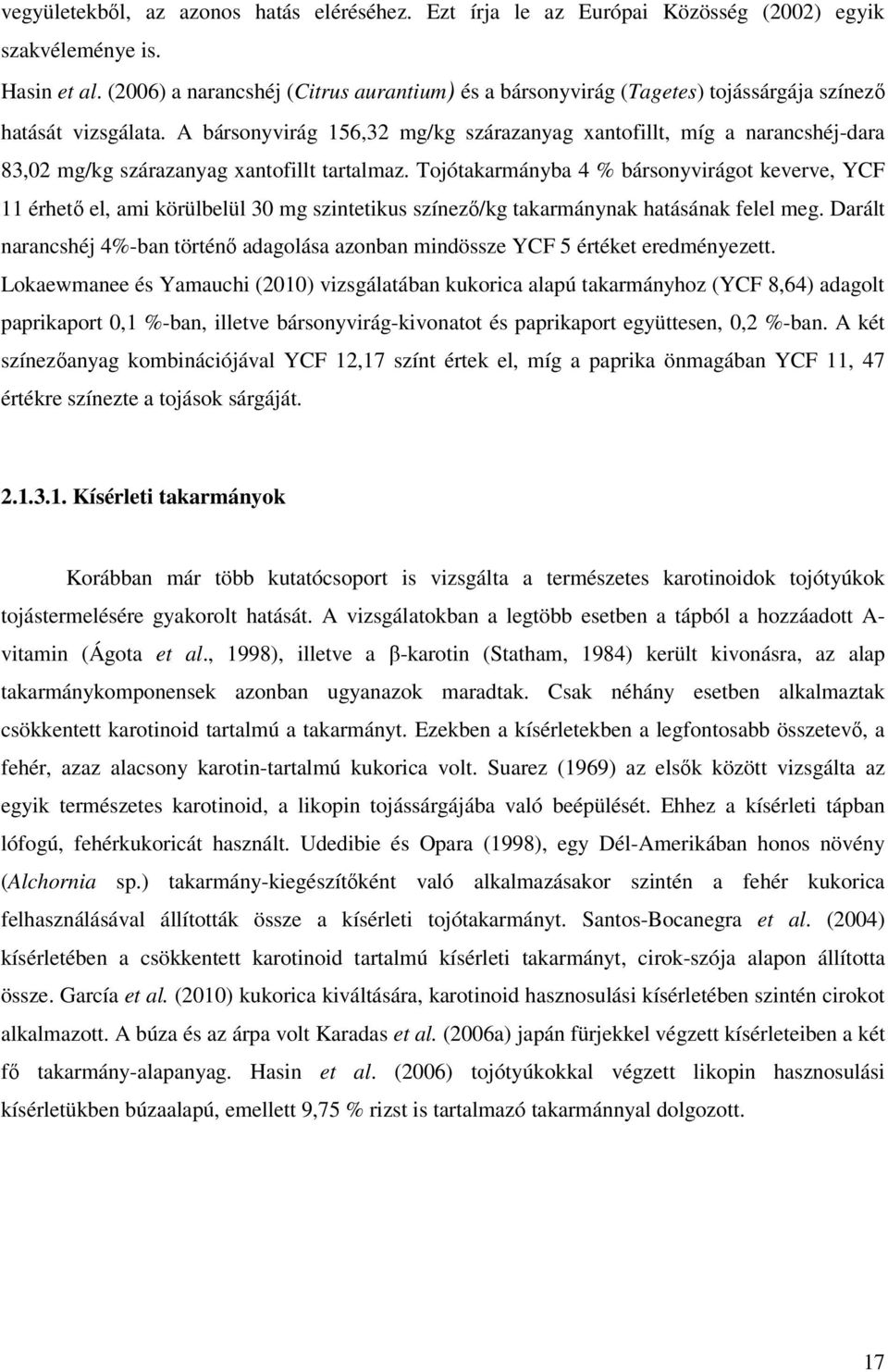 vegyületekből, az azonos hatás eléréséhez. Ezt írja le az Európai Közösség (2002) egyik szakvéleménye is.

Hasin et al. (2006) a narancshéj (Citrus aurantium) és a bársonyvirág (Tagetes) tojássárgája színező hatását vizsgálata. A bársonyvirág 156,32 mg/kg szárazanyag xantofillt, míg a narancshéj-dara 83,02 mg/kg szárazanyag xantofillt tartalmaz. Tojótakarmányba 4 % bársonyvirágot keverve, YCF 11 érhető el, ami körülbelül 30 mg szintetikus színező/kg takarmánynak hatásának felel meg. Darált narancshéj 4%-ban történő adagolása azonban mindössze YCF 5 értéket eredményezett. Lokaewmanee és Yamauchi (2010) vizsgálatában kukorica alapú takarmányhoz (YCF 8,64) adagolt paprikaport 0,1 %-ban, illetve bársonyvirág-kivonatot és paprikaport együttesen, 0,2 %-ban. A két színezőanyag kombinációjával YCF 12,17 színt értek el, míg a paprika önmagában YCF 11, 47 értékre színezte a tojások sárgáját.

2.1.3.1. Kísérleti takarmányok

Korábban már több kutatócsoport is vizsgálta a természetes karotinoidok tojótyúkok tojástermelésére gyakorolt hatását. A vizsgálatokban a legtöbb esetben a tápból a hozzáadott A-vitamin (Ágota et al., 1998), illetve a β-karotin (Statham, 1984) került kivonásra, az alap takarmánykomponensek azonban ugyanazok maradtak. Csak néhány esetben alkalmaztak csökkentett karotinoid tartalmú a takarmányt. Ezekben a kísérletekben a legfontosabb összetevő, a fehér, azaz alacsony karotin-tartalmú kukorica volt. Suarez (1969) az elsők között vizsgálta az egyik természetes karotinoid, a likopin tojássárgájába való beépülését. Ehhez a kísérleti tápban lófogú, fehérkukoricát használt. Udedibie és Opara (1998), egy Dél-Amerikában honos növény (Alchornia sp.) takarmány-kiegészítőként való alkalmazásakor szintén a fehér kukorica felhasználásával állították össze a kísérleti tojótakarmányt. Santos-Bocanegra et al. (2004) kísérletében a csökkentett karotinoid tartalmú kísérleti takarmányt, cirok-szója alapon állította össze. García et al. (2010) kukorica kiváltására, karotinoid hasznosulási kísérletében szintén cirokot alkalmazott. A búza és az árpa volt Karadas et al. (2006a) japán fürjekkel végzett kísérleteiben a két fő takarmány-alapanyag. Hasin et al. (2006) tojótyúkokkal végzett likopin hasznosulási kísérletükben búzaalapú, emellett 9,75 % rizst is tartalmazó takarmánnyal dolgozott.

17